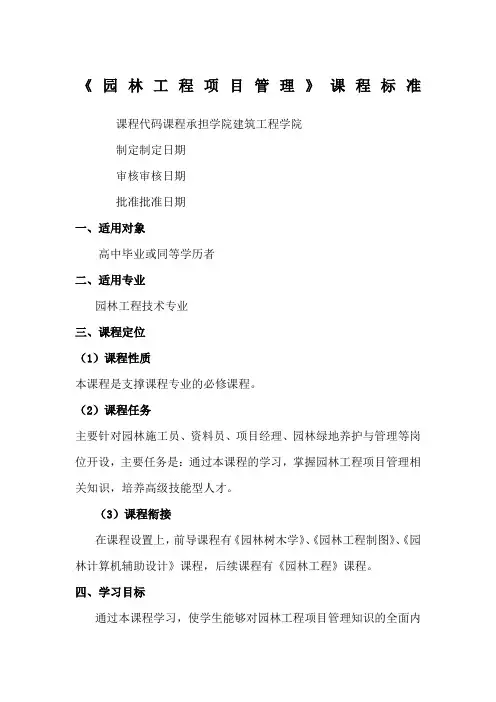 《园林工程项目管理》课程标准

课程代码课程承担学院建筑工程学院

制定制定日期

审核审核日期

批准批准日期

一、适用对象

高中毕业或同等学历者

二、适用专业

园林工程技术专业

三、课程定位

（1）课程性质

本课程是支撑课程专业的必修课程。

（2）课程任务

主要针对园林施工员、资料员、项目经理、园林绿地养护与管理等岗位开设，主要任务是：通过本课程的学习，掌握园林工程项目管理相关知识，培养高级技能型人才。

（3）课程衔接

在课程设置上，前导课程有《园林树木学》、《园林工程制图》、《园林计算机辅助设计》课程，后续课程有《园林工程》课程。

四、学习目标

通过本课程学习，使学生能够对园林工程项目管理知识的全面内